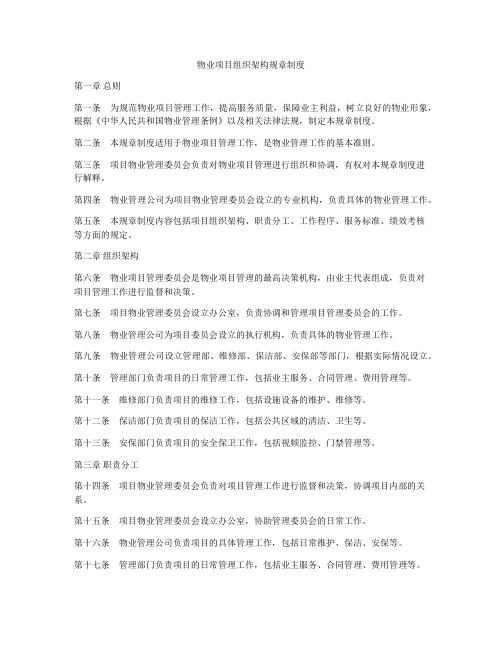 物业项目组织架构规章制度

第一章 总则

第一条　为规范物业项目管理工作，提高服务质量，保障业主利益，树立良好的物业形象，根据《中华人民共和国物业管理条例》以及相关法律法规，制定本规章制度。

第二条　本规章制度适用于物业项目管理工作，是物业管理工作的基本准则。

第三条　项目物业管理委员会负责对物业项目管理进行组织和协调，有权对本规章制度进行解释。

第四条　物业管理公司为项目物业管理委员会设立的专业机构，负责具体的物业管理工作。

第五条　本规章制度内容包括项目组织架构、职责分工、工作程序、服务标准、绩效考核等方面的规定。

第二章 组织架构

第六条　物业项目管理委员会是物业项目管理的最高决策机构，由业主代表组成，负责对项目管理工作进行监督和决策。

第七条　项目物业管理委员会设立办公室，负责协调和管理项目管理委员会的工作。

第八条　物业管理公司为项目委员会设立的执行机构，负责具体的物业管理工作。

第九条　物业管理公司设立管理部、维修部、保洁部、安保部等部门，根据实际情况设立。

第十条　管理部门负责项目的日常管理工作，包括业主服务、合同管理、费用管理等。

第十一条　维修部门负责项目的维修工作，包括设施设备的维护、维修等。

第十二条　保洁部门负责项目的保洁工作，包括公共区域的清洁、卫生等。

第十三条　安保部门负责项目的安全保卫工作，包括视频监控、门禁管理等。

第三章 职责分工

第十四条　项目物业管理委员会负责对项目管理工作进行监督和决策，协调项目内部的关系。

第十五条　项目物业管理委员会设立办公室，协助管理委员会的日常工作。

第十六条　物业管理公司负责项目的具体管理工作，包括日常维护、保洁、安保等。

第十七条　管理部门负责项目的日常管理工作，包括业主服务、合同管理、费用管理等。